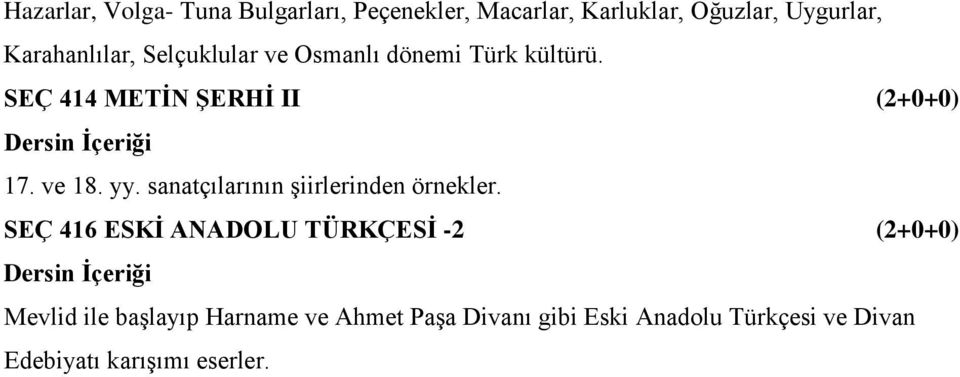 Hazarlar, Volga- Tuna Bulgarları, Peçenekler, Macarlar, Karluklar, Oğuzlar, Uygurlar, Karahanlılar, Selçuklular ve Osmanlı dönemi Türk kültürü.

SEÇ 414 METİN ŞERHİ II (2+0+0)

Dersin İçeriği

17. ve 18. yy. sanatçılarının şiirlerinden örnekler.

SEÇ 416 ESKİ ANADOLU TÜRKÇESİ -2 (2+0+0)

Dersin İçeriği

Mevlid ile başlayıp Harname ve Ahmet Paşa Divanı gibi Eski Anadolu Türkçesi ve Divan Edebiyatı karışımı eserler.